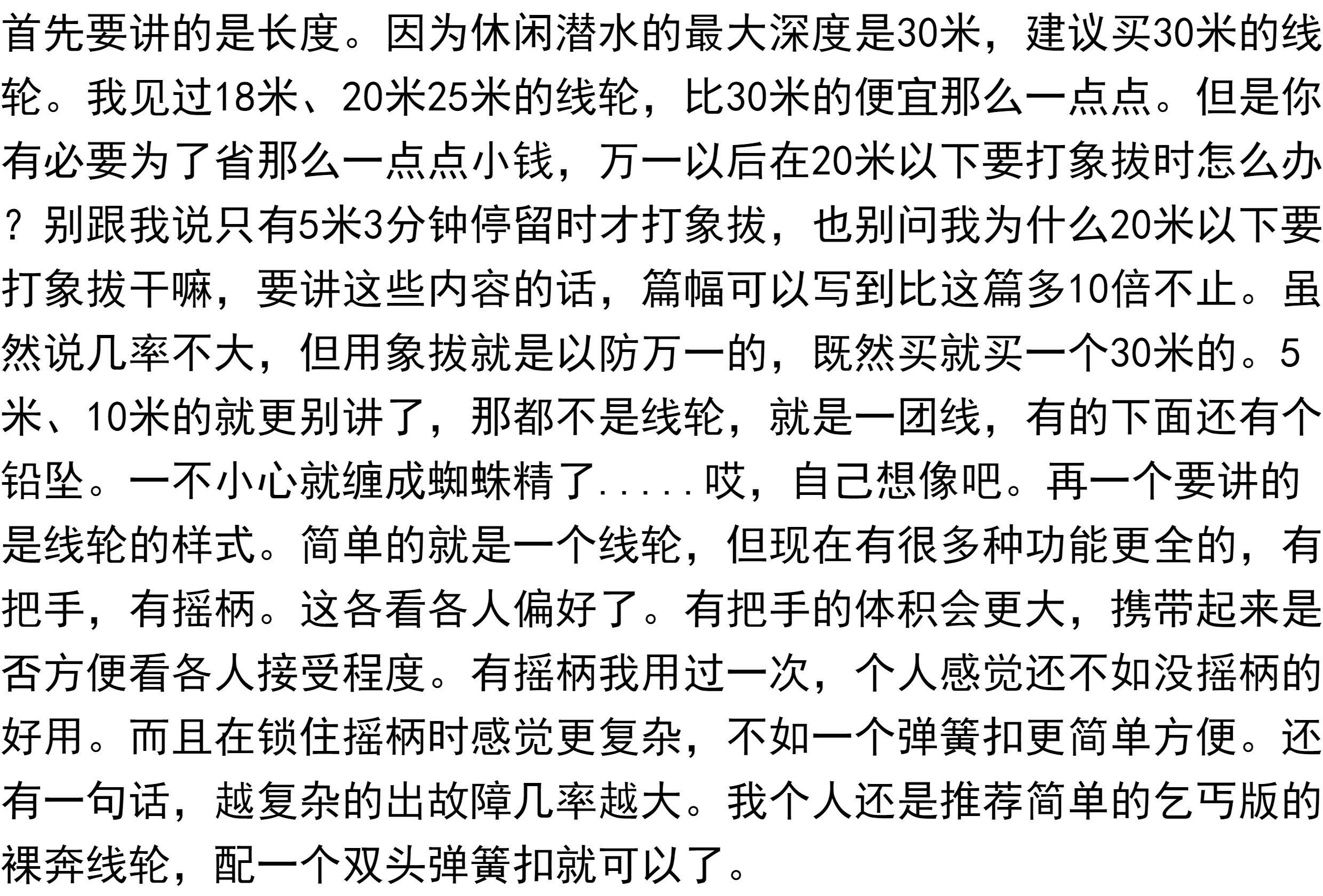 首先要讲的是长度。因为休闲潜水的最大深度是30米，建议买30米的线轮。我见过18米、20米25米的线轮，比30米的便宜那么一点点。但是你有必要为了省那么一点点小钱，万一以后在20米以下要打象拔时怎么办？别跟我说只有5米3分钟停留时才打象拔，也别问我为什么20米以下要打象拔干嘛，要讲这些内容的话，篇幅可以写到比这篇多10倍不止。虽然说几率不大，但用象拔就是以防万一的，既然买就买一个30米的。5米、10米的就更别讲了，那都不是线轮，就是一团线，有的下面还有个铅坠。一不小心就缠成蜘蛛精了.....哎，自己想像吧。再一个要讲的是线轮的样式。简单的就是一个线轮，但现在有很多种功能更全的，有把手，有摇柄。这各看各人偏好了。有把手的体积会更大，携带起来是否方便看各人接受程度。有摇柄我用过一次，个人感觉还不如没摇柄的好用。而且在锁住摇柄时感觉更复杂，不如一个弹簧扣更简单方便。还有一句话，越复杂的出故障几率越大。我个人还是推荐简单的乞丐版的裸奔线轮，配一个双头弹簧扣就可以了。